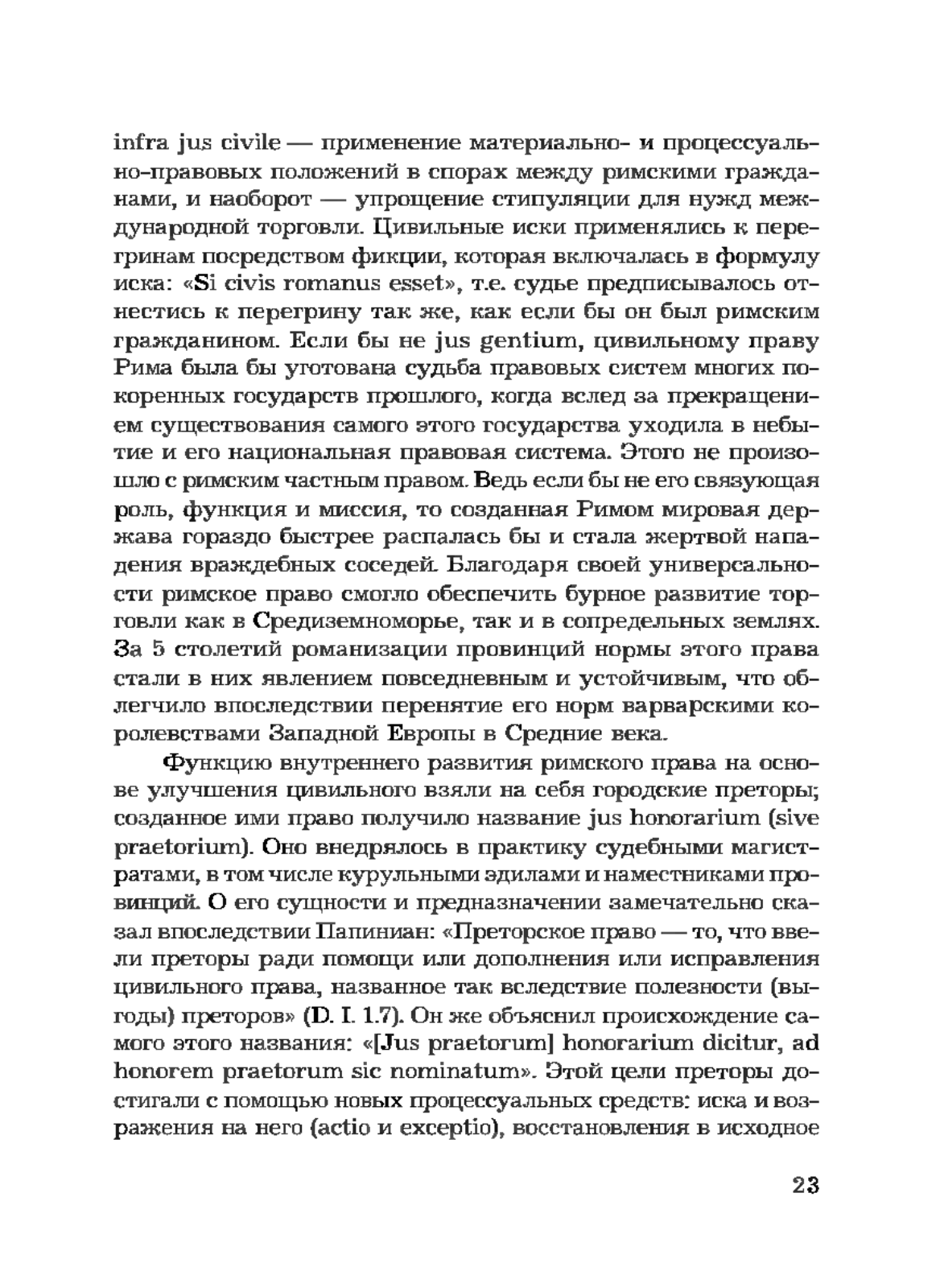 infra jus civile — применение материально- и процессуально-правовых положений в спорах между римскими гражданами, и наоборот — упрощение стипуляции для нужд международной торговли. Цивильные иски применялись к перегринам посредством фикции, которая включалась в формулу иска: «Si civis romanus esset», т.е. судье предписывалось отнестись к перегрину так же, как если бы он был римским гражданином. Если бы не jus gentium, цивильному праву Рима была бы уготована судьба правовых систем многих покоренных государств прошлого, когда вслед за прекращением существования самого этого государства уходила в небытие и его национальная правовая система. Этого не произошло с римским частным правом. Ведь если бы не его связующая роль, функция и миссия, то созданная Римом мировая держава гораздо быстрее распалась бы и стала жертвой нападения враждебных соседей. Благодаря своей универсальности римское право смогло обеспечить бурное развитие торговли как в Средиземноморье, так и в сопредельных землях. За 5 столетий романизации провинций нормы этого права стали в них явлением повседневным и устойчивым, что облегчило впоследствии перенятие его норм варварскими королевствами Западной Европы в Средние века.

Функцию внутреннего развития римского права на основе улучшения цивильного взяли на себя городские преторы; созданное ими право получило название jus honorarium (sive praetorium). Оно внедрялось в практику судебными магистратами, в том числе курульными эдилами и наместниками провинций. О его сущности и предназначении замечательно сказал впоследствии Папиниан: «Преторское право — то, что ввели преторы ради помощи или дополнения или исправления цивильного права, названное так вследствие полезности (выгоды) преторов» (D. I. 1.7). Он же объяснил происхождение самого этого названия: «[Jus praetorum] honorarium dicitur, ad honorem praetorum sic nominatum». Этой цели преторы достигали с помощью новых процессуальных средств: иска и возражения на него (actio и exceptio), восстановления в исходное

23